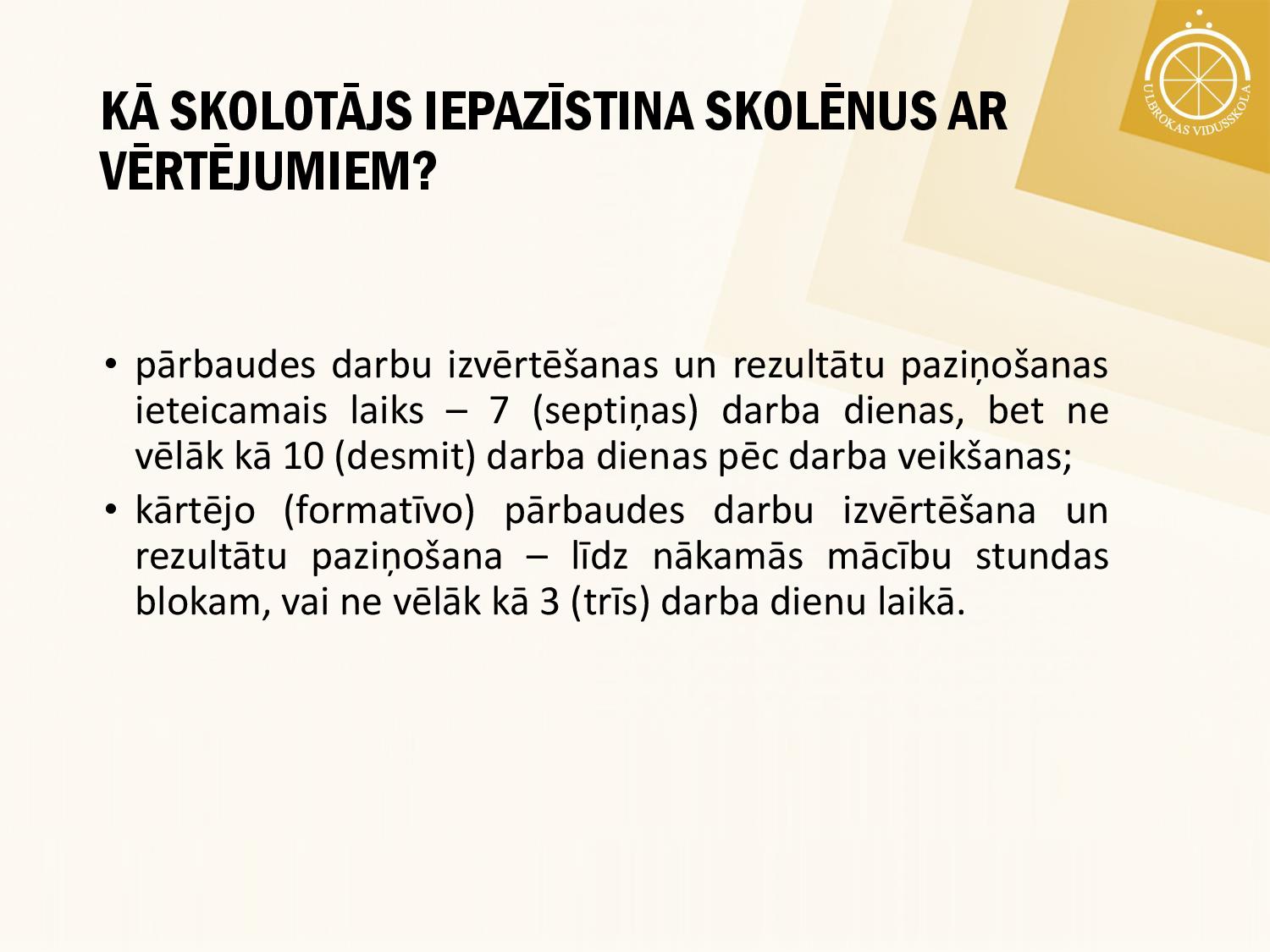 ULBROKAS VIDUSSKOLA

KĀ SKOLOTĀJS IEPAZĪSTINA SKOLĒNUS AR VĒRTĒJUMIEM?

• pārbaudes darbu izvērtēšanas un rezultātu paziņošanas ieteicamais laiks – 7 (septiņas) darba dienas, bet ne vēlāk kā 10 (desmit) darba dienas pēc darba veikšanas;

• kārtējo (formatīvo) pārbaudes darbu izvērtēšana un rezultātu paziņošana – līdz nākamās mācību stundas blokam, vai ne vēlāk kā 3 (trīs) darba dienu laikā.